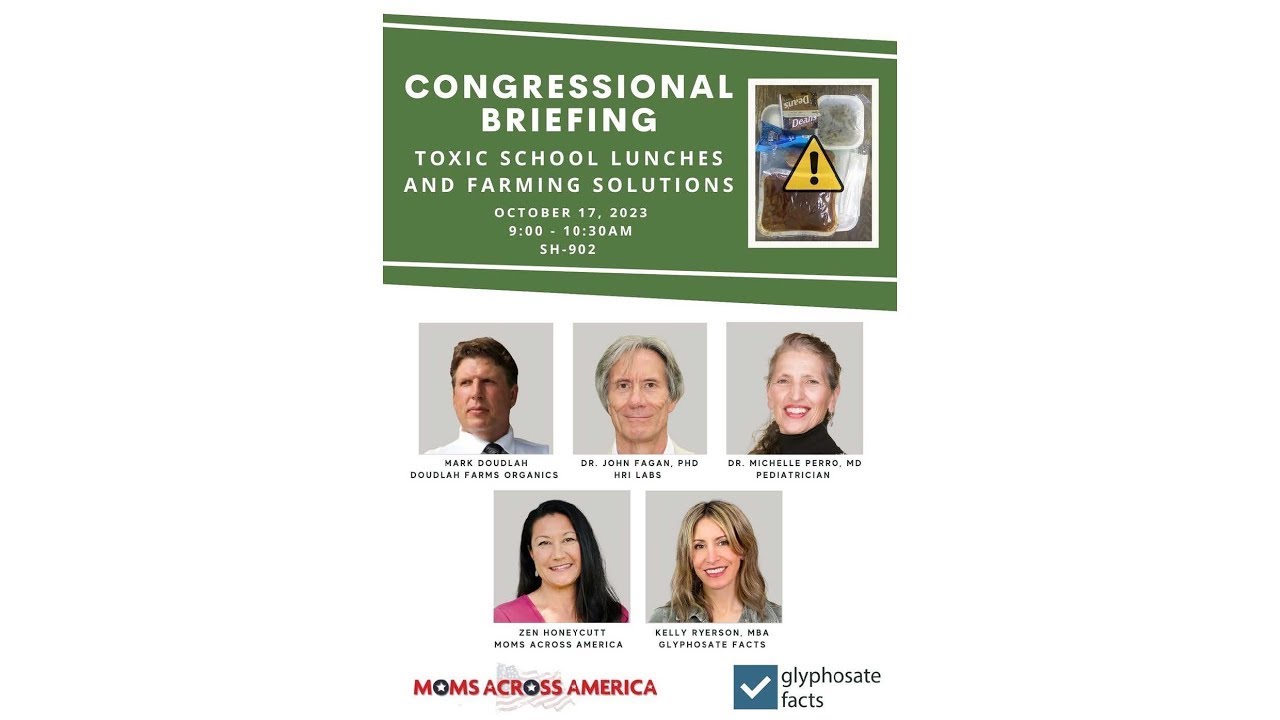 CONGRESSIONAL BRIEFING

TOXIC SCHOOL LUNCHES AND FARMING SOLUTIONS

OCTOBER 17, 2023
9:00 - 10:30AM
SH-902

MARK DOUDLAH
DOUDLAH FARMS ORGANICS

DR. JOHN FAGAN, PHD
HRI LABS

DR. MICHELLE PERRO, MD
PEDIATRICIAN

ZEN HONEYCUTT
MOMS ACROSS AMERICA

KELLY RYERSON, MBA
GLYPHOSATE FACTS

MOMS ACROSS AMERICA

glyphosate facts